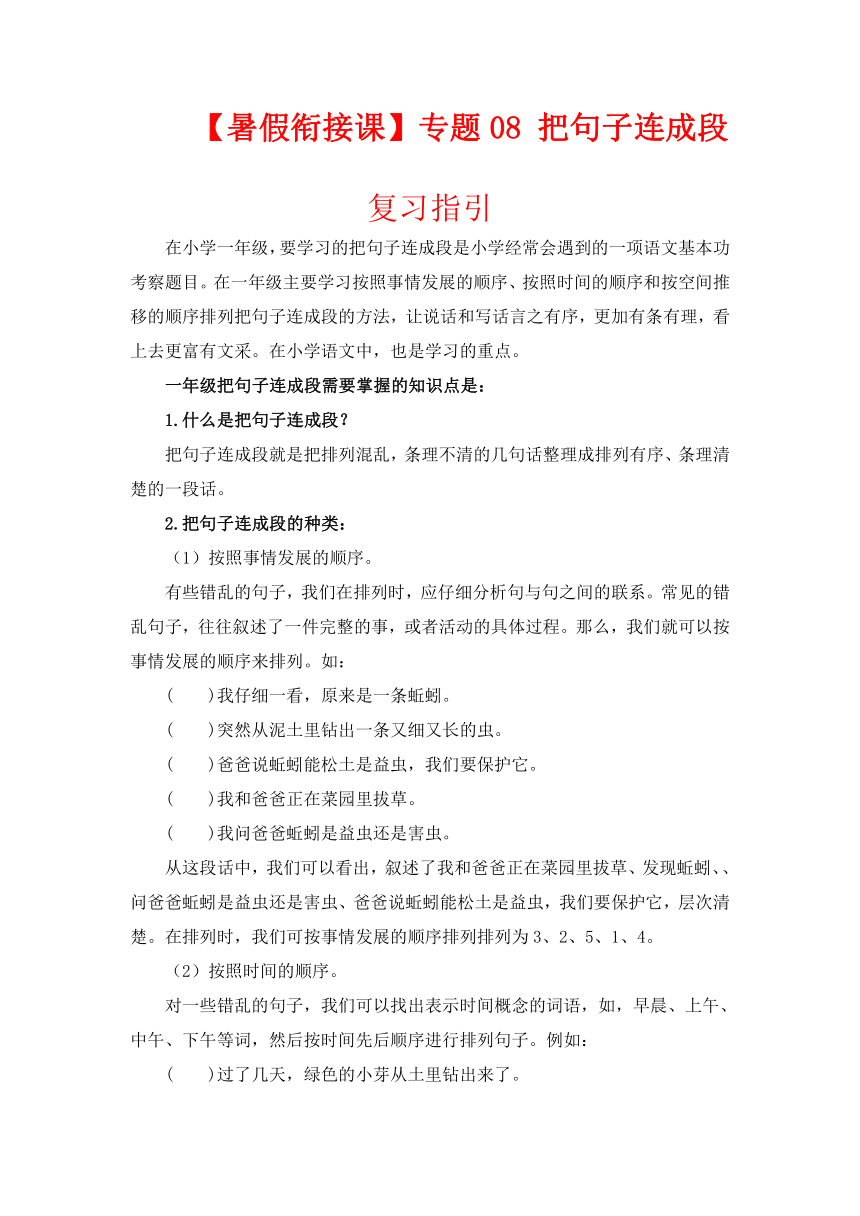 【暑假衔接课】专题 08 把句子连成段

复习指引

在小学一年级，要学习的把句子连成段是小学经常会遇到的一项语文基本功考察题目。在一年级主要学习按照事情发展的顺序、按照时间的顺序和按空间推移的顺序排列把句子连成段的方法，让说话和写话言之有序，更加有条有理，看上去更富有文采。在小学语文中，也是学习的重点。

一年级把句子连成段需要掌握的知识点是：

1.什么是把句子连成段？

把句子连成段就是把排列混乱，条理不清的几句话整理成排列有序、条理清楚的一段话。

2.把句子连成段的种类：

（1）按照事情发展的顺序。

有些错乱的句子，我们在排列时，应仔细分析句与句之间的联系。常见的错乱句子，往往叙述了一件完整的事，或者活动的具体过程。那么，我们就可以按事情发展的顺序来排列。如：

(　　)我仔细一看，原来是一条蚯蚓。

(　　)突然从泥土里钻出一条又细又长的虫。

(　　)爸爸说蚯蚓能松土是益虫，我们要保护它。

(　　)我和爸爸正在菜园里拔草。

(　　)我问爸爸蚯蚓是益虫还是害虫。

从这段话中，我们可以看出，叙述了我和爸爸正在菜园里拔草、发现蚯蚓、、问爸爸蚯蚓是益虫还是害虫、爸爸说蚯蚓能松土是益虫，我们要保护它，层次清楚。在排列时，我们可按事情发展的顺序排列排列为 3、2、5、1、4。

（2）按照时间的顺序。

对一些错乱的句子，我们可以找出表示时间概念的词语，如，早晨、上午、中午、下午等词，然后按时间先后顺序进行排列句子。例如：

(　　)过了几天，绿色的小芽从土里钻出来了。